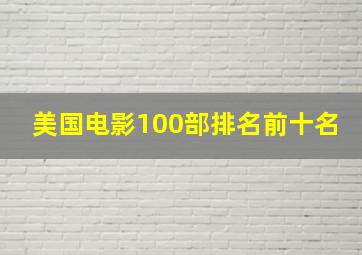 美国电影100部排名前十名